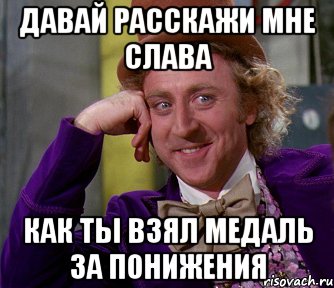 ДАВАЙ РАССКАЖИ МНЕ СЛАВА

КАК ТЫ ВЗЯЛ МЕДАЛЬ ЗА ПОНИЖЕНИЯ

risovach.ru